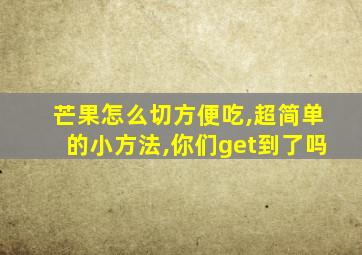 芒果怎么切方便吃,超简单的小方法,你们get到了吗